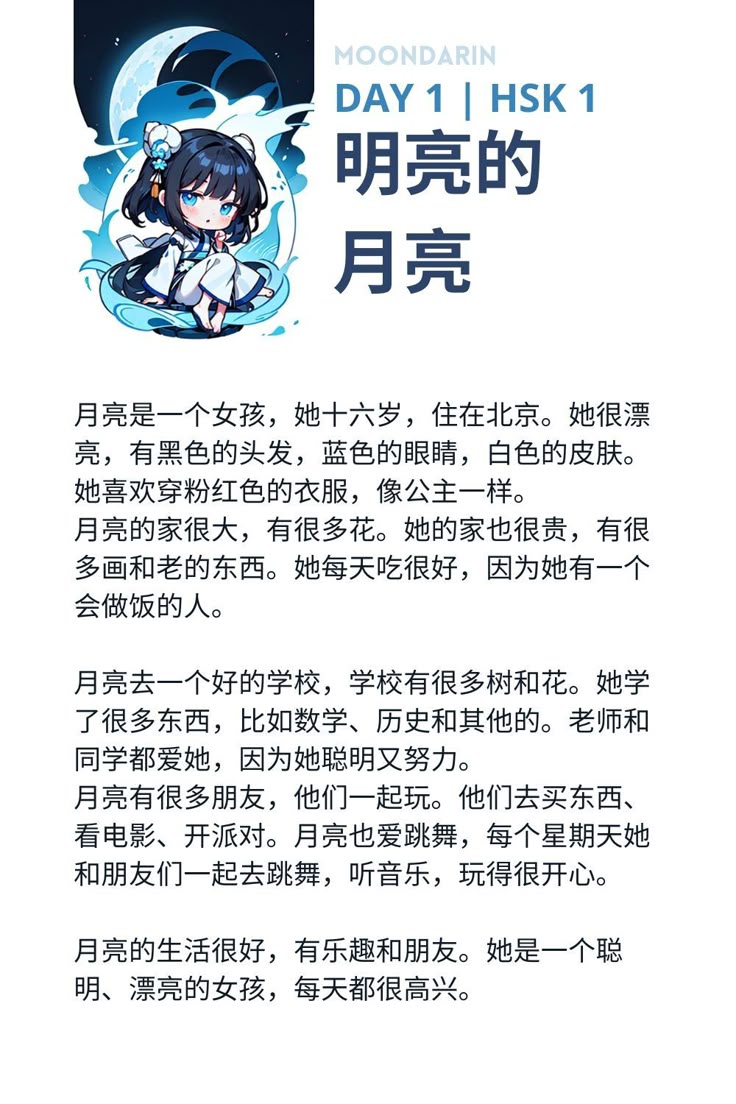 MOONDARIN
DAY 1 | HSK 1
明亮的
月亮

月亮是一个女孩，她十六岁，住在北京。她很漂亮，有黑色的头发，蓝色的眼睛，白色的皮肤。她喜欢穿粉红色的衣服，像公主一样。
月亮的家很大，有很多花。她的家也很贵，有很多画和老的东西。她每天吃很好，因为她有一个会做饭的人。

月亮去一个好的学校，学校有很多树和花。她学了很多东西，比如数学、历史和其他的。老师和同学都爱她，因为她聪明又努力。
月亮有很多朋友，他们一起玩。他们去买东西、看电影、开派对。月亮也爱跳舞，每个星期天她和朋友们一起去跳舞，听音乐，玩得很开心。

月亮的生活很好，有乐趣和朋友。她是一个聪明、漂亮的女孩，每天都很高兴。